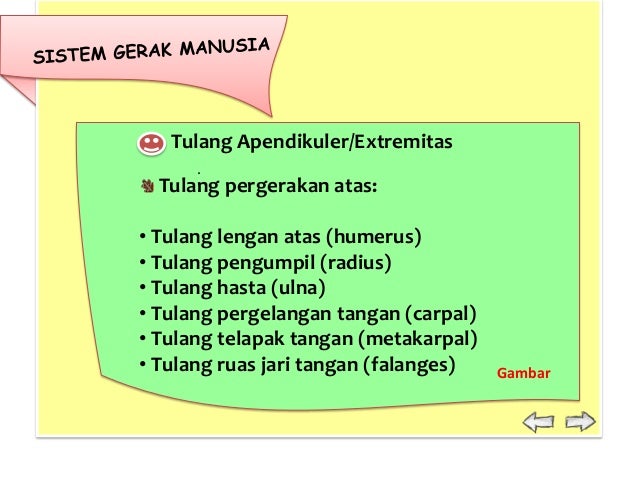 SISTEM GERAK MANUSIA

Tulang Apendikuler/Extremitas

Tulang pergerakan atas:

• Tulang lengan atas (humerus)
• Tulang pengumpil (radius)
• Tulang hasta (ulna)
• Tulang pergelangan tangan (carpal)
• Tulang telapak tangan (metakarpal)
• Tulang ruas jari tangan (falanges)

Gambar